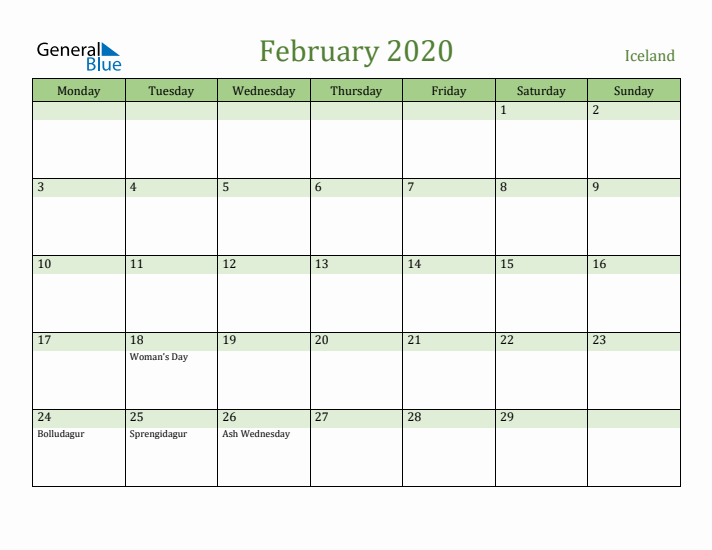 General Blue

February 2020

Iceland

| Monday | Tuesday | Wednesday | Thursday | Friday | Saturday | Sunday |
|---|---|---|---|---|---|---|
| | | | | | 1 | 2 |
| 3 | 4 | 5 | 6 | 7 | 8 | 9 |
| 10 | 11 | 12 | 13 | 14 | 15 | 16 |
| 17 | 18 Woman's Day | 19 | 20 | 21 | 22 | 23 |
| 24 Bolludagur | 25 Sprengidagur | 26 Ash Wednesday | 27 | 28 | 29 | |